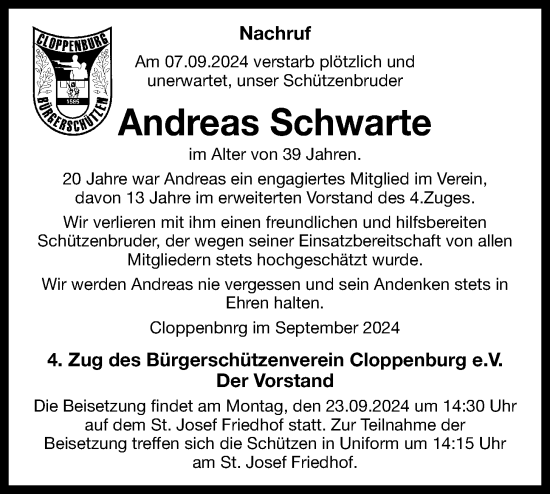 CLOPPENBURG
1585
BÜRGERSCHÜTZEN

Nachruf

Am 07.09.2024 verstarb plötzlich und unerwartet, unser Schützenbruder

Andreas Schwarte

im Alter von 39 Jahren.

20 Jahre war Andreas ein engagiertes Mitglied im Verein, davon 13 Jahre im erweiterten Vorstand des 4.Zuges.

Wir verlieren mit ihm einen freundlichen und hilfsbereiten Schützenbruder, der wegen seiner Einsatzbereitschaft von allen Mitgliedern stets hochgeschätzt wurde.

Wir werden Andreas nie vergessen und sein Andenken stets in Ehren halten.

Cloppenbnrg im September 2024

4. Zug des Bürgerschützenverein Cloppenburg e.V.
Der Vorstand

Die Beisetzung findet am Montag, den 23.09.2024 um 14:30 Uhr auf dem St. Josef Friedhof statt. Zur Teilnahme der Beisetzung treffen sich die Schützen in Uniform um 14:15 Uhr am St. Josef Friedhof.